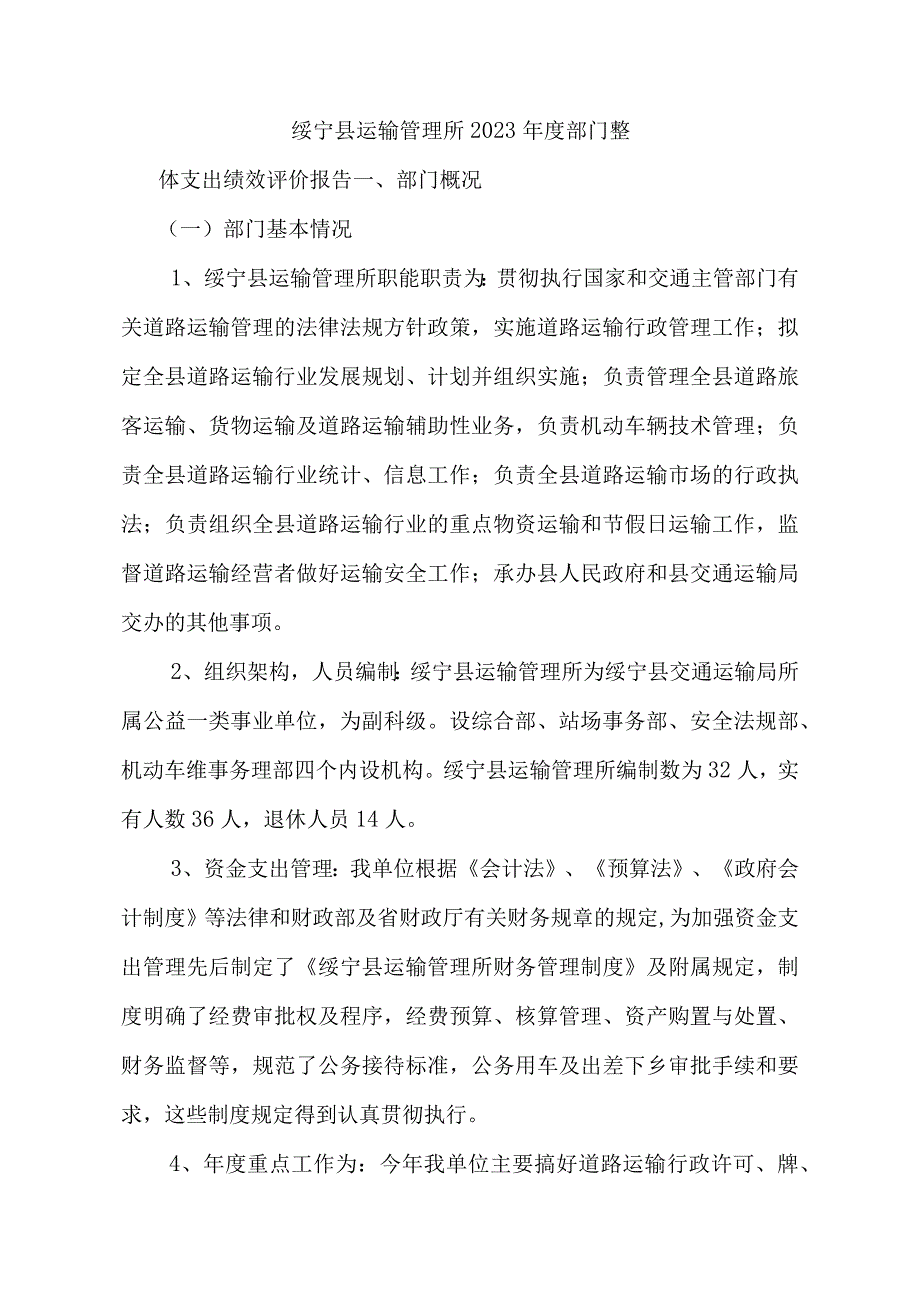 绥宁县运输管理所2023年度部门整

体支出绩效评价报告一、部门概况

（一）部门基本情况

1、绥宁县运输管理所职能职责为:贯彻执行国家和交通主管部门有关道路运输管理的法律法规方针政策，实施道路运输行政管理工作；拟定全县道路运输行业发展规划、计划并组织实施；负责管理全县道路旅客运输、货物运输及道路运输辅助性业务，负责机动车辆技术管理；负责全县道路运输行业统计、信息工作；负责全县道路运输市场的行政执法；负责组织全县道路运输行业的重点物资运输和节假日运输工作，监督道路运输经营者做好运输安全工作；承办县人民政府和县交通运输局交办的其他事项。

2、组织架构，人员编制:绥宁县运输管理所为绥宁县交通运输局所属公益一类事业单位，为副科级。设综合部、站场事务部、安全法规部、机动车维事务理部四个内设机构。绥宁县运输管理所编制数为32人，实有人数36人，退休人员14人。

3、资金支出管理：我单位根据《会计法》、《预算法》、《政府会计制度》等法律和财政部及省财政厅有关财务规章的规定,为加强资金支出管理先后制定了《绥宁县运输管理所财务管理制度》及附属规定，制度明确了经费审批权及程序，经费预算、核算管理、资产购置与处置、财务监督等，规范了公务接待标准，公务用车及出差下乡审批手续和要求，这些制度规定得到认真贯彻执行。

4、年度重点工作为：今年我单位主要搞好道路运输行政许可、牌、